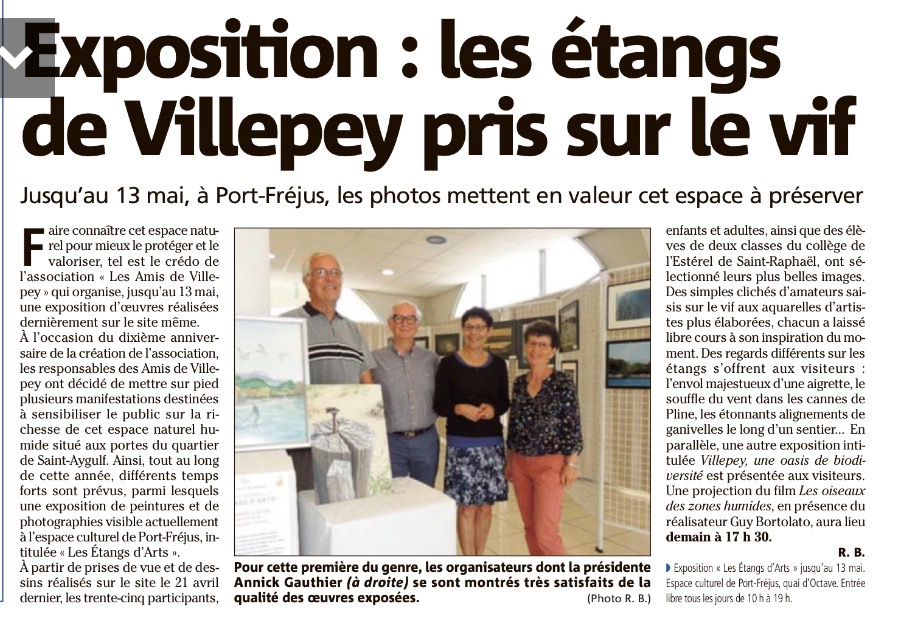 Exposition : les étangs de Villepey pris sur le vif

Jusqu'au 13 mai, à Port-Fréjus, les photos mettent en valeur cet espace à préserver

Faire connaître cet espace naturel pour mieux le protéger et le valoriser, tel est le crédo de l'association « Les Amis de Villepey » qui organise, jusqu'au 13 mai, une exposition d'œuvres réalisées dernièrement sur le site même.
À l'occasion du dixième anniversaire de la création de l'association, les responsables des Amis de Villepey ont décidé de mettre sur pied plusieurs manifestations destinées à sensibiliser le public sur la richesse de cet espace naturel humide situé aux portes du quartier de Saint-Aygulf. Ainsi, tout au long de cette année, différents temps forts sont prévus, parmi lesquels une exposition de peintures et de photographies visible actuellement à l'espace culturel de Port-Fréjus, intitulée « Les Étangs d'Arts ».
À partir de prises de vue et de dessins réalisés sur le site le 21 avril dernier, les trente-cinq participants,

Pour cette première du genre, les organisateurs dont la présidente Annick Gauthier (à droite) se sont montrés très satisfaits de la qualité des œuvres exposées. (Photo R. B.)

enfants et adultes, ainsi que des élèves de deux classes du collège de l'Estérel de Saint-Raphaël, ont sélectionné leurs plus belles images. Des simples clichés d'amateurs saisis sur le vif aux aquarelles d'artistes plus élaborées, chacun a laissé libre cours à son inspiration du moment. Des regards différents sur les étangs s'offrent aux visiteurs : l'envol majestueux d'une aigrette, le souffle du vent dans les cannes de Pline, les étonnants alignements de ganivelles le long d'un sentier... En parallèle, une autre exposition intitulée Villepey, une oasis de biodiversité est présentée aux visiteurs. Une projection du film Les oiseaux des zones humides, en présence du réalisateur Guy Bortolato, aura lieu demain à 17 h 30.
R. B.

Exposition « Les Étangs d'Arts » jusqu'au 13 mai. Espace culturel de Port-Fréjus, quai d'Octave. Entrée libre tous les jours de 10 h à 19 h.